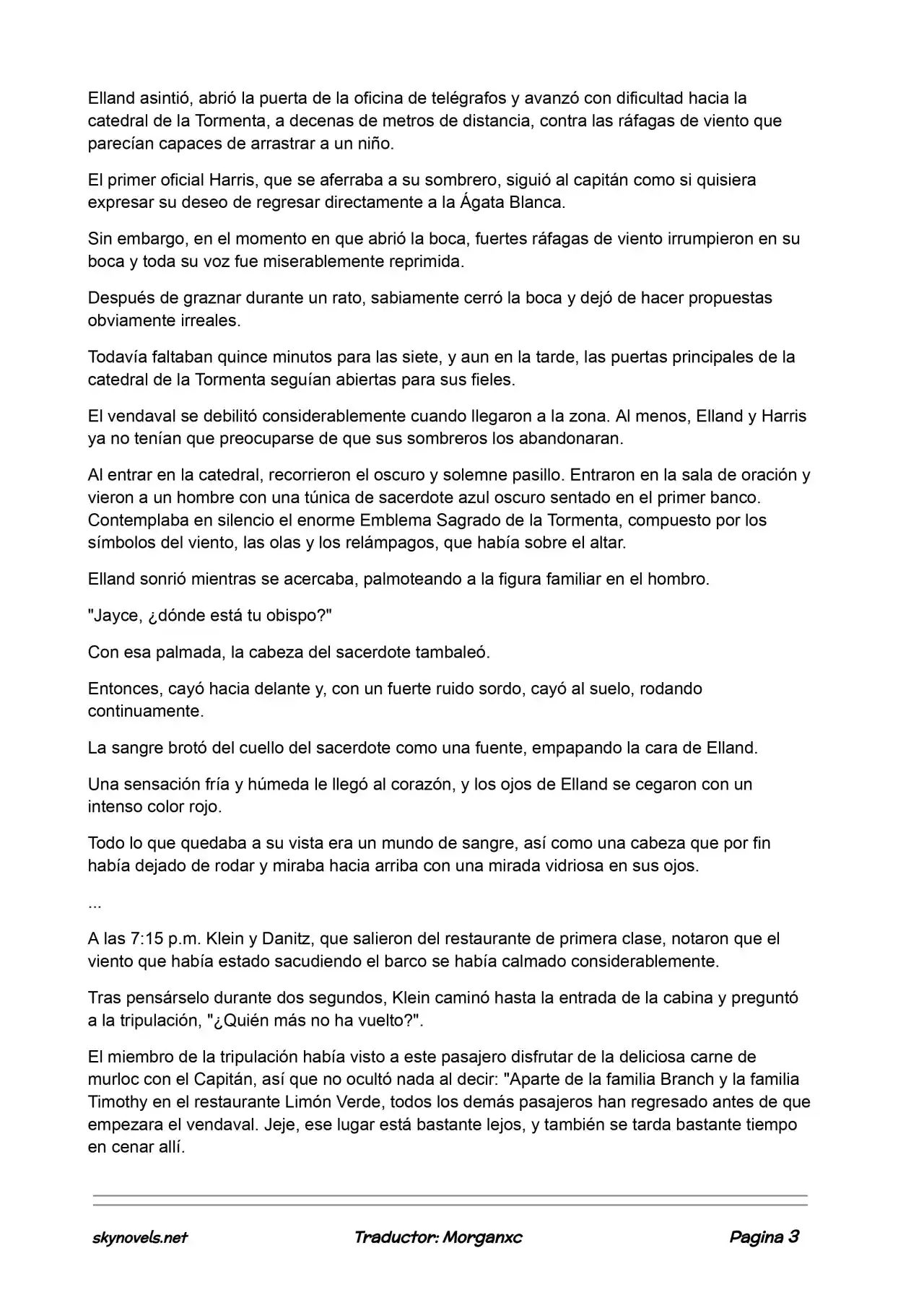 Elland asintió, abrió la puerta de la oficina de telégrafos y avanzó con dificultad hacia la catedral de la Tormenta, a decenas de metros de distancia, contra las ráfagas de viento que parecían capaces de arrastrar a un niño.

El primer oficial Harris, que se aferraba a su sombrero, siguió al capitán como si quisiera expresar su deseo de regresar directamente a la Ágata Blanca.

Sin embargo, en el momento en que abrió la boca, fuertes ráfagas de viento irrumpieron en su boca y toda su voz fue miserablemente reprimida.

Después de graznar durante un rato, sabiamente cerró la boca y dejó de hacer propuestas obviamente irreales.

Todavía faltaban quince minutos para las siete, y aun en la tarde, las puertas principales de la catedral de la Tormenta seguían abiertas para sus fieles.

El vendaval se debilitó considerablemente cuando llegaron a la zona. Al menos, Elland y Harris ya no tenían que preocuparse de que sus sombreros los abandonaran.

Al entrar en la catedral, recorrieron el oscuro y solemne pasillo. Entraron en la sala de oración y vieron a un hombre con una túnica de sacerdote azul oscuro sentado en el primer banco. Contemplaba en silencio el enorme Emblema Sagrado de la Tormenta, compuesto por los símbolos del viento, las olas y los relámpagos, que había sobre el altar.

Elland sonrió mientras se acercaba, palmoteando a la figura familiar en el hombro.

"Jayce, ¿dónde está tu obispo?"

Con esa palmada, la cabeza del sacerdote tambaleó.

Entonces, cayó hacia delante y, con un fuerte ruido sordo, cayó al suelo, rodando continuamente.

La sangre brotó del cuello del sacerdote como una fuente, empapando la cara de Elland.

Una sensación fría y húmeda le llegó al corazón, y los ojos de Elland se cegaron con un intenso color rojo.

Todo lo que quedaba a su vista era un mundo de sangre, así como una cabeza que por fin había dejado de rodar y miraba hacia arriba con una mirada vidriosa en sus ojos.

...

A las 7:15 p.m. Klein y Danitz, que salieron del restaurante de primera clase, notaron que el viento que había estado sacudiendo el barco se había calmado considerablemente.

Tras pensárselo durante dos segundos, Klein caminó hasta la entrada de la cabina y preguntó a la tripulación, "¿Quién más no ha vuelto?".

El miembro de la tripulación había visto a este pasajero disfrutar de la deliciosa carne de murloc con el Capitán, así que no ocultó nada al decir: "Aparte de la familia Branch y la familia Timothy en el restaurante Limón Verde, todos los demás pasajeros han regresado antes de que empezara el vendaval. Jeje, ese lugar está bastante lejos, y también se tarda bastante tiempo en cenar allí.

skynovels.net Traductor: Morganxc Pagina 3